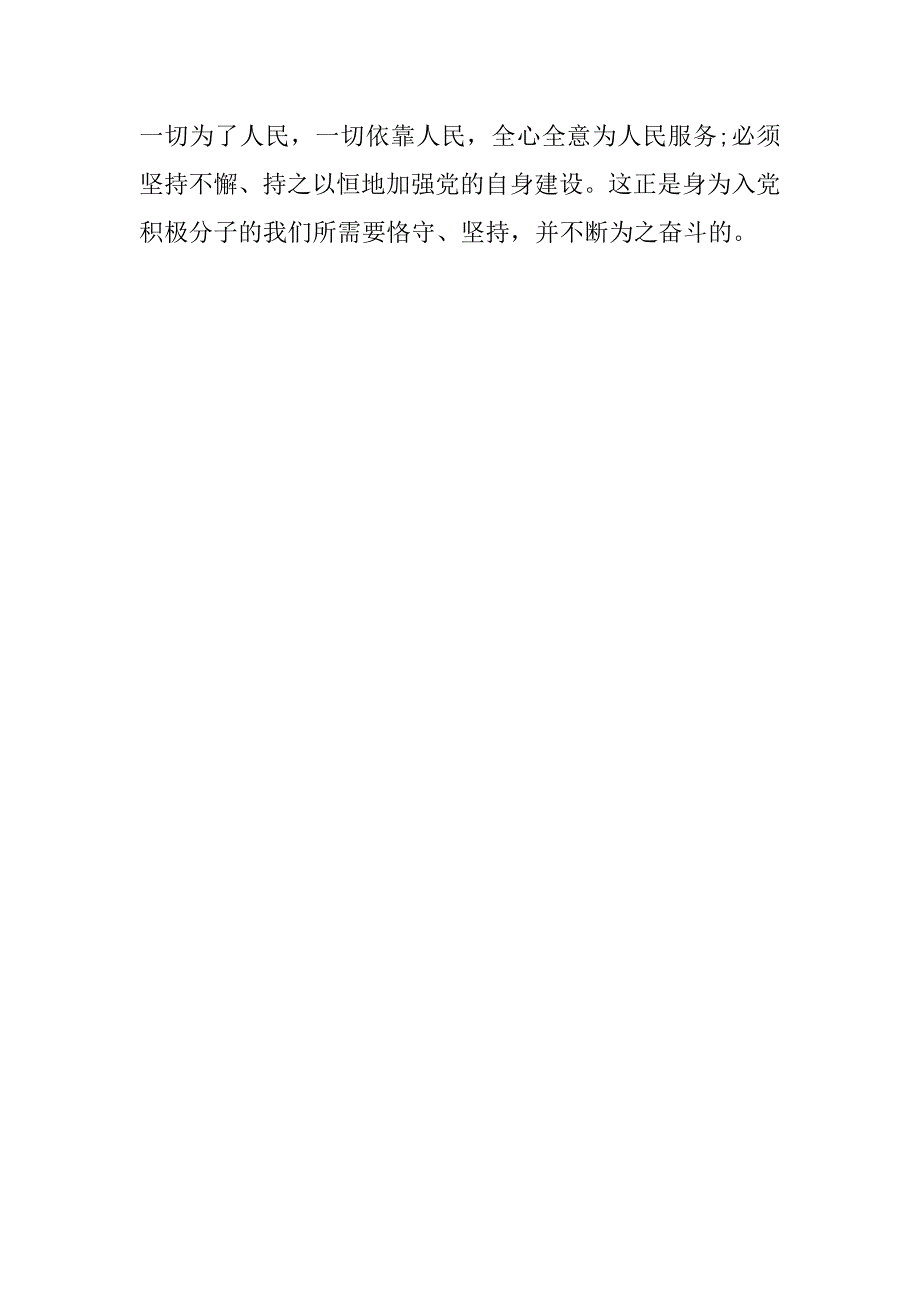 一切为了人民，一切依靠人民，全心全意为人民服务;必须坚持不懈、持之以恒地加强党的自身建设。这正是身为入党积极分子的我们所需要恪守、坚持，并不断为之奋斗的。